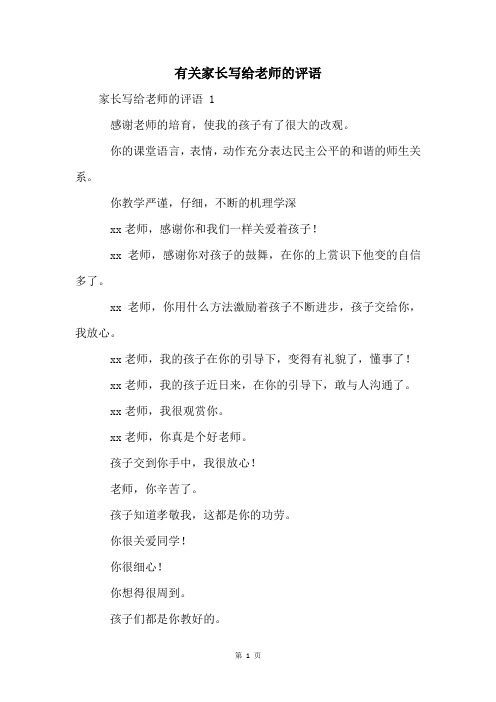 有关家长写给老师的评语

家长写给老师的评语 1

感谢老师的培育，使我的孩子有了很大的改观。

你的课堂语言，表情，动作充分表达民主公平的和谐的师生关系。

你教学严谨，仔细，不断的机理学深

xx 老师，感谢你和我们一样关爱着孩子！

xx 老师，感谢你对孩子的鼓舞，在你的上赏识下他变的自信多了。

xx 老师，你用什么方法激励着孩子不断进步，孩子交给你，我放心。

xx 老师，我的孩子在你的引导下，变得有礼貌了，懂事了！

xx 老师，我的孩子近日来，在你的引导下，敢与人沟通了。

xx 老师，我很观赏你。

xx 老师，你真是个好老师。

孩子交到你手中，我很放心！

老师，你辛苦了。

孩子知道孝敬我，这都是你的功劳。

你很关爱同学！

你很细心！

你想得很周到。

孩子们都是你教好的。

第 1 页